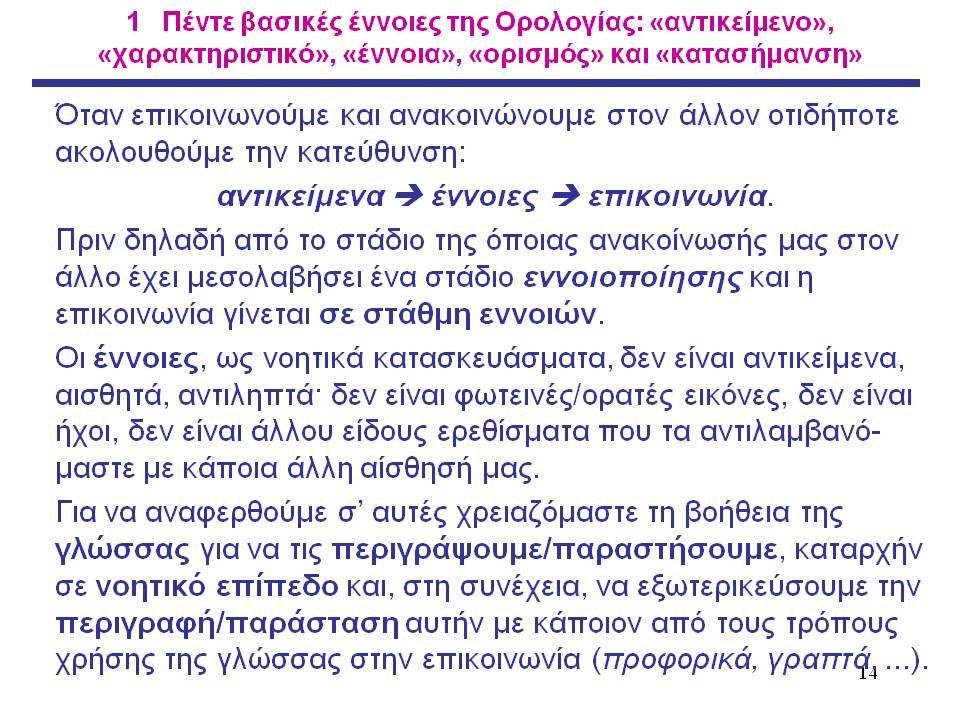 1 Πέντε βασικές έννοιες της Ορολογίας: «αντικείμενο», «χαρακτηριστικό», «έννοια», «ορισμός» και «κατασήμανση»

Όταν επικοινωνούμε και ανακοινώνουμε στον άλλον οτιδήποτε ακολουθούμε την κατεύθυνση:

αντικείμενα ➔ έννοιες ➔ επικοινωνία.

Πριν δηλαδή από το στάδιο της όποιας ανακοίνωσής μας στον άλλο έχει μεσολαβήσει ένα στάδιο εννοιοποίησης και η επικοινωνία γίνεται σε στάθμη εννοιών.

Οι έννοιες, ως νοητικά κατασκευάσματα, δεν είναι αντικείμενα, αισθητά, αντιληπτά· δεν είναι φωτεινές/ορατές εικόνες, δεν είναι ήχοι, δεν είναι άλλου είδους ερεθίσματα που τα αντιλαμβανόμαστε με κάποια άλλη αίσθησή μας.

Για να αναφερθούμε σ' αυτές χρειαζόμαστε τη βοήθεια της γλώσσας για να τις περιγράψουμε/παραστήσουμε, καταρχήν σε νοητικό επίπεδο και, στη συνέχεια, να εξωτερικεύσουμε την περιγραφή/παράσταση αυτήν με κάποιον από τους τρόπους χρήσης της γλώσσας στην επικοινωνία (προφορικά, γραπτά, ...).

14